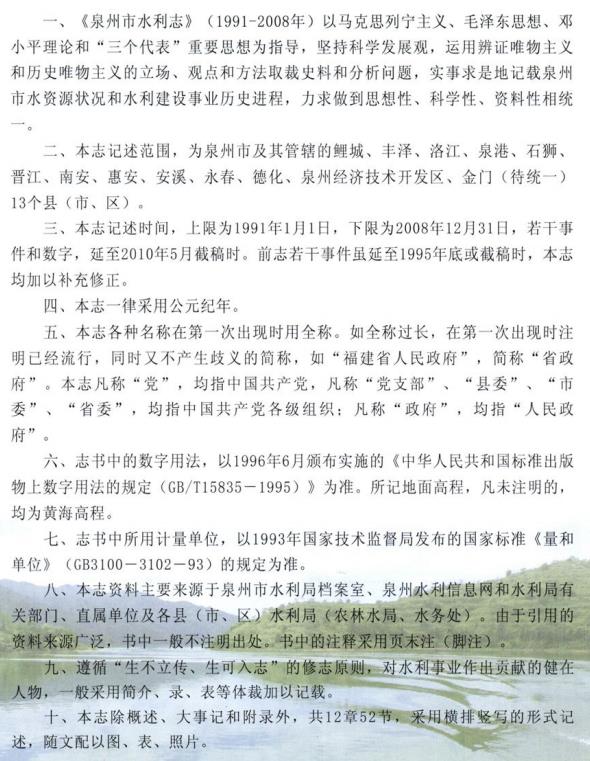 一、《泉州市水利志》（1991-2008年）以马克思列宁主义、毛泽东思想、邓小平理论和“三个代表”重要思想为指导，坚持科学发展观，运用辨证唯物主义和历史唯物主义的立场、观点和方法取裁史料和分析问题，实事求是地记载泉州市水资源状况和水利建设事业历史进程，力求做到思想性、科学性、资料性相统一。

二、本志记述范围，为泉州市及其管辖的鲤城、丰泽、洛江、泉港、石狮、晋江、南安、惠安、安溪、永春、德化、泉州经济技术开发区、金门（待统一）13个县（市、区）。

三、本志记述时间，上限为1991年1月1日，下限为2008年12月31日，若干事件和数字，延至2010年5月截稿时。前志若干事件虽延至1995年底或截稿时，本志均加以补充修正。

四、本志一律采用公元纪年。

五、本志各种名称在第一次出现时用全称。如全称过长，在第一次出现时注明已经流行，同时又不产生歧义的简称，如“福建省人民政府”，简称“省政府”。本志凡称“党”，均指中国共产党，凡称“党支部”、“县委”、“市委”、“省委”，均指中国共产党各级组织；凡称“政府”，均指“人民政府”。

六、志书中的数字用法，以1996年6月颁布实施的《中华人民共和国标准出版物上数字用法的规定（GB/T15835－1995）》为准。所记地面高程，凡未注明的，均为黄海高程。

七、志书中所用计量单位，以1993年国家技术监督局发布的国家标准《量和单位》（GB3100－3102－93）的规定为准。

八、本志资料主要来源于泉州市水利局档案室、泉州水利信息网和水利局有关部门、直属单位及各县（市、区）水利局（农林水局、水务处）。由于引用的资料来源广泛，书中一般不注明出处。书中的注释采用页末注（脚注）。

九、遵循“生不立传、生可入志”的修志原则，对水利事业作出贡献的健在人物，一般采用简介、录、表等体裁加以记载。

十、本志除概述、大事记和附录外，共12章52节，采用横排竖写的形式记述，随文配以图、表、照片。